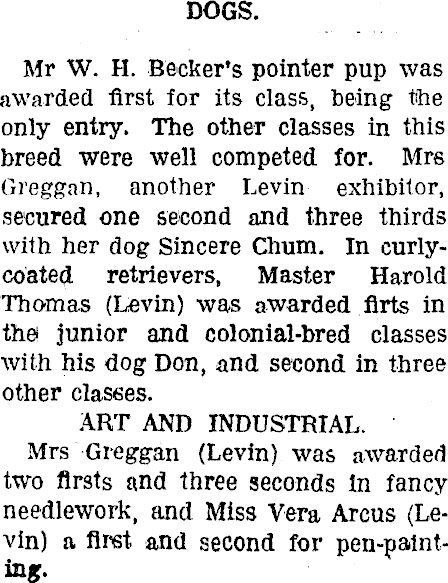 DOGS.

Mr W. H. Becker's pointer pup was awarded first for its class, being the only entry. The other classes in this breed were well competed for. Mrs Greggan, another Levin exhibitor, secured one second and three thirds with her dog Sincere Chum. In curly-coated retrievers, Master Harold Thomas (Levin) was awarded firts in the junior and colonial-bred classes with his dog Don, and second in three other classes.

ART AND INDUSTRIAL.

Mrs Greggan (Levin) was awarded two firsts and three seconds in fancy needlework, and Miss Vera Arcus (Levin) a first and second for pen-painting.